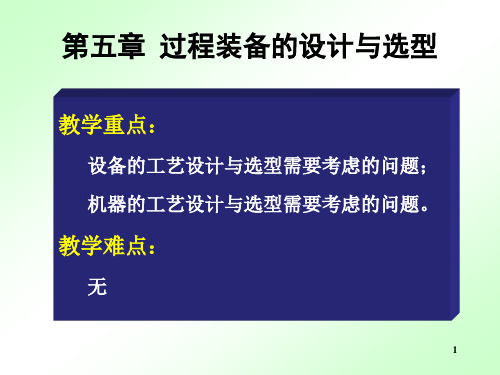 第五章 过程装备的设计与选型

教学重点：

设备的工艺设计与选型需要考虑的问题；

机器的工艺设计与选型需要考虑的问题。

教学难点：

无

1